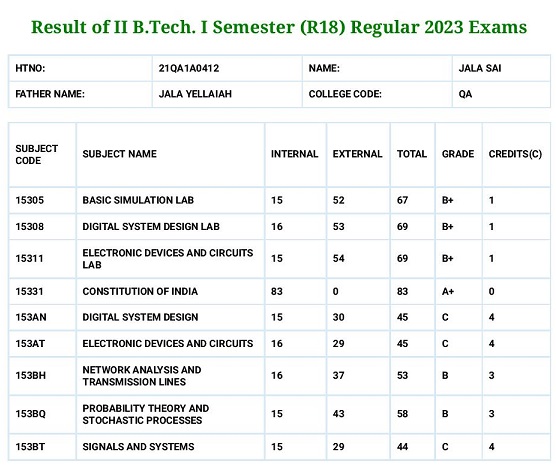 Result of II B.Tech. I Semester (R18) Regular 2023 Exams

| HTNO: | 21QA1A0412 | NAME: | JALA SAI |
|---|---|---|---|
| FATHER NAME: | JALA YELLAIAH | COLLEGE CODE: | QA |

| SUBJECT CODE | SUBJECT NAME | INTERNAL | EXTERNAL | TOTAL | GRADE | CREDITS(C) |
|---|---|---|---|---|---|---|
| 15305 | BASIC SIMULATION LAB | 15 | 52 | 67 | B+ | 1 |
| 15308 | DIGITAL SYSTEM DESIGN LAB | 16 | 53 | 69 | B+ | 1 |
| 15311 | ELECTRONIC DEVICES AND CIRCUITS LAB | 15 | 54 | 69 | B+ | 1 |
| 15331 | CONSTITUTION OF INDIA | 83 | 0 | 83 | A+ | 0 |
| 153AN | DIGITAL SYSTEM DESIGN | 15 | 30 | 45 | C | 4 |
| 153AT | ELECTRONIC DEVICES AND CIRCUITS | 16 | 29 | 45 | C | 4 |
| 153BH | NETWORK ANALYSIS AND TRANSMISSION LINES | 16 | 37 | 53 | B | 3 |
| 153BQ | PROBABILITY THEORY AND STOCHASTIC PROCESSES | 15 | 43 | 58 | B | 3 |
| 153BT | SIGNALS AND SYSTEMS | 15 | 29 | 44 | C | 4 |